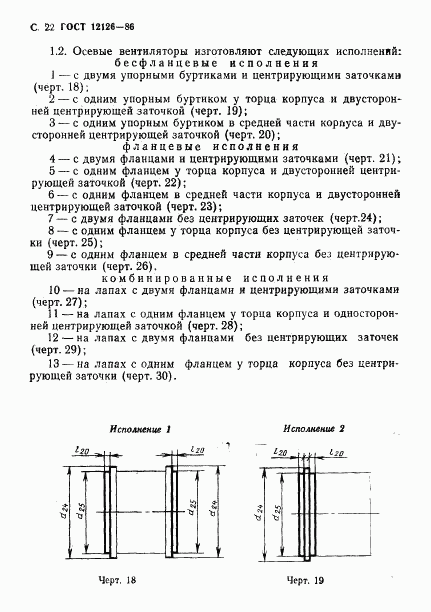 С. 22 ГОСТ 12126—86

1.2. Осевые вентиляторы изготовляют следующих исполнений:
бесфланцевые исполнения

1 — с двумя упорными буртиками и центрирующими заточками (черт. 18);

2 — с одним упорным буртиком у торца корпуса и двусторонней центрирующей заточкой (черт. 19);

3 — с одним упорным буртиком в средней части корпуса и двусторонней центрирующей заточкой (черт. 20);

фланцевые исполнения

4 — с двумя фланцами и центрирующими заточками (черт. 21);

5 — с одним фланцем у торца корпуса и двусторонней центрирующей заточкой (черт. 22);

6 — с одним фланцем в средней части корпуса и двусторонней центрирующей заточкой (черт. 23);

7 — с двумя фланцами без центрирующих заточек (черт.24);

8 — с одним фланцем у торца корпуса без центрирующей заточки (черт. 25);

9 — с одним фланцем в средней части корпуса без центрирующей заточки (черт. 26).

комбинированные исполнения

10 — на лапах с двумя фланцами и центрирующими заточками (черт. 27);

11 — на лапах с одним фланцем у торца корпуса и односторонней центрирующей заточкой (черт. 28);

12 — на лапах с двумя фланцами без центрирующих заточек (черт. 29);

13 — на лапах с одним фланцем у торца корпуса без центрирующей заточки (черт. 30).

Исполнение 1

$l_{20}$ $l_{20}$ $d_{24}$ $d_{25}$ $d_{25}$ $d_{24}$

Черт. 18

Исполнение 2

$l_{20}$ $l_{20}$ $d_{24}$ $d_{25}$

Черт. 19